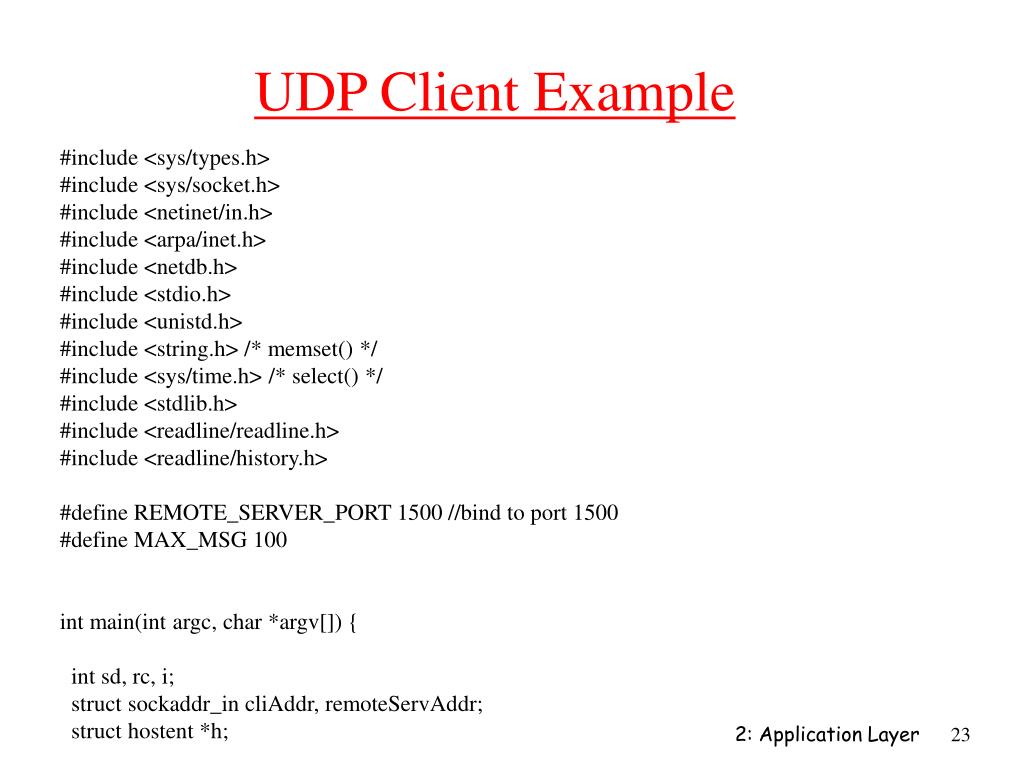 UDP Client Example

#include <sys/types.h>
#include <sys/socket.h>
#include <netinet/in.h>
#include <arpa/inet.h>
#include <netdb.h>
#include <stdio.h>
#include <unistd.h>
#include <string.h> /* memset() */
#include <sys/time.h> /* select() */
#include <stdlib.h>
#include <readline/readline.h>
#include <readline/history.h>

#define REMOTE_SERVER_PORT 1500 //bind to port 1500
#define MAX_MSG 100

int main(int argc, char *argv[]) {

int sd, rc, i;
struct sockaddr_in cliAddr, remoteServAddr;
struct hostent *h;

2: Application Layer 23